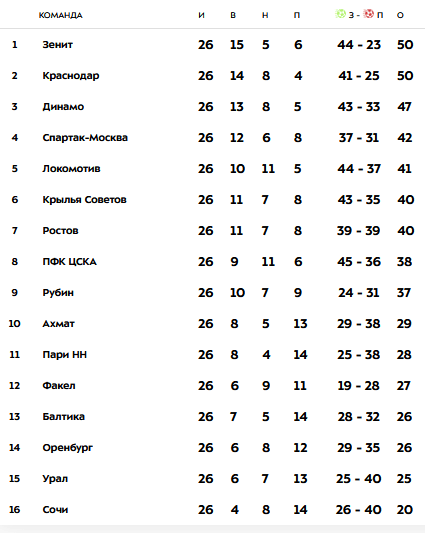 | | КОМАНДА | И | В | Н | П | З - П | О |
|---|---|---|---|---|---|---|---|
| 1 | Зенит | 26 | 15 | 5 | 6 | 44 - 23 | 50 |
| 2 | Краснодар | 26 | 14 | 8 | 4 | 41 - 25 | 50 |
| 3 | Динамо | 26 | 13 | 8 | 5 | 43 - 33 | 47 |
| 4 | Спартак-Москва | 26 | 12 | 6 | 8 | 37 - 31 | 42 |
| 5 | Локомотив | 26 | 10 | 11 | 5 | 44 - 37 | 41 |
| 6 | Крылья Советов | 26 | 11 | 7 | 8 | 43 - 35 | 40 |
| 7 | Ростов | 26 | 11 | 7 | 8 | 39 - 39 | 40 |
| 8 | ПФК ЦСКА | 26 | 9 | 11 | 6 | 45 - 36 | 38 |
| 9 | Рубин | 26 | 10 | 7 | 9 | 24 - 31 | 37 |
| 10 | Ахмат | 26 | 8 | 5 | 13 | 29 - 38 | 29 |
| 11 | Пари НН | 26 | 8 | 4 | 14 | 25 - 38 | 28 |
| 12 | Факел | 26 | 6 | 9 | 11 | 19 - 28 | 27 |
| 13 | Балтика | 26 | 7 | 5 | 14 | 28 - 32 | 26 |
| 14 | Оренбург | 26 | 6 | 8 | 12 | 29 - 35 | 26 |
| 15 | Урал | 26 | 6 | 7 | 13 | 25 - 40 | 25 |
| 16 | Сочи | 26 | 4 | 8 | 14 | 26 - 40 | 20 |